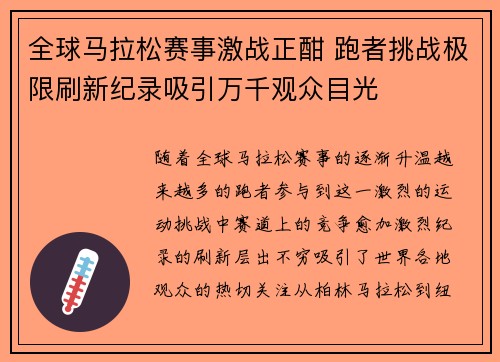 全球马拉松赛事激战正酣 跑者挑战极限刷新纪录吸引万千观众目光

随着全球马拉松赛事的逐渐升温越来越多的跑者参与到这一激烈的运动挑战中赛道上的竞争愈加激烈纪录的刷新层出不穷吸引了世界各地观众的热切关注从柏林马拉松到纽